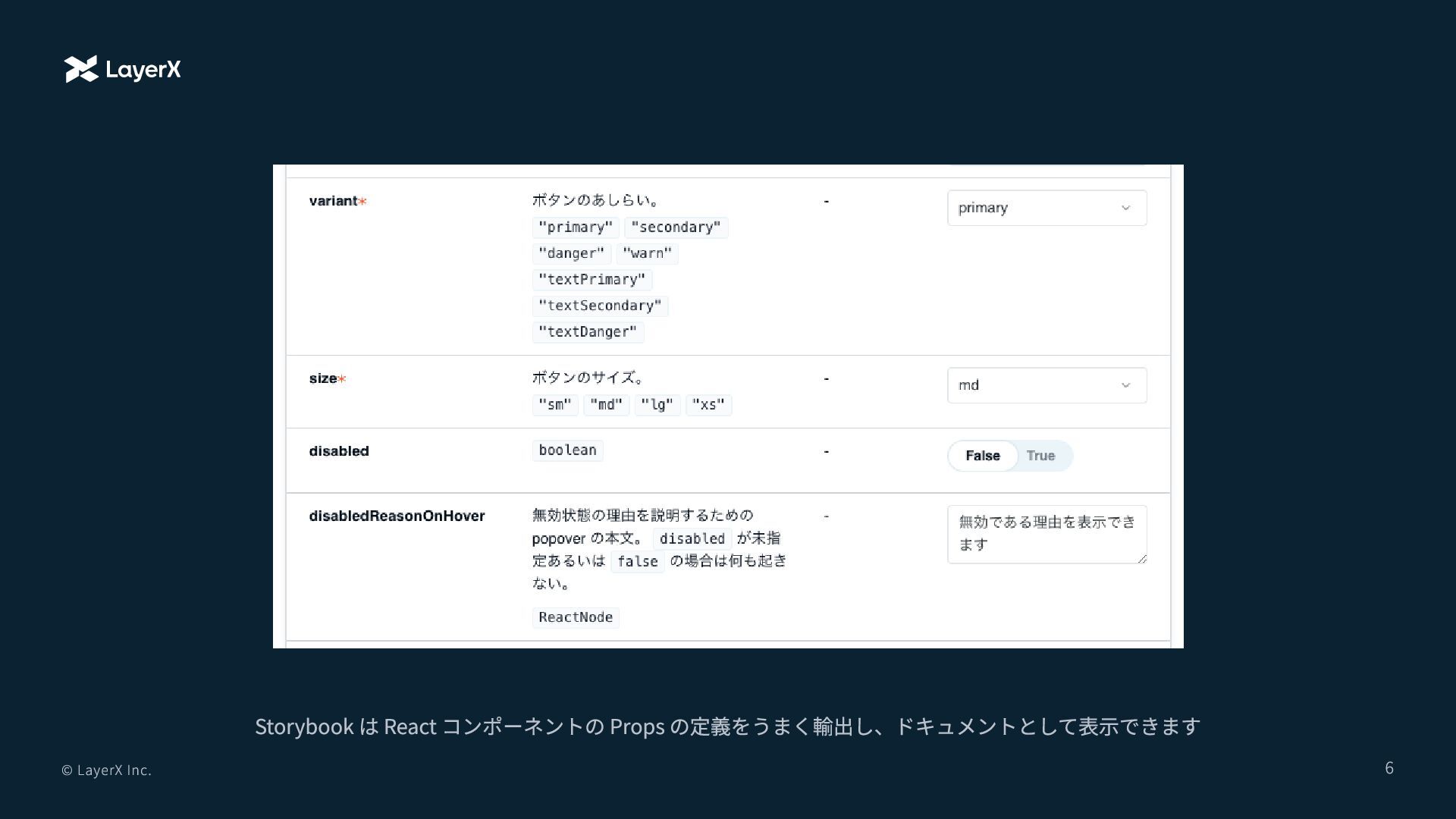 LayerX

| | | | |
|---|---|---|---|
| variant* | ボタンのあしらい。 "primary" "secondary" "danger" "warn" "textPrimary" "textSecondary" "textDanger" | - | primary |
| size* | ボタンのサイズ。 "sm" "md" "lg" "xs" | - | md |
| disabled | boolean | - | False True |
| disabledReasonOnHover | 無効状態の理由を説明するための popover の本文。 disabled が未指定あるいは false の場合は何も起きない。 ReactNode | - | 無効である理由を表示できます |

Storybook は React コンポーネントの Props の定義をうまく輸出し、ドキュメントとして表示できます

© LayerX Inc.

6